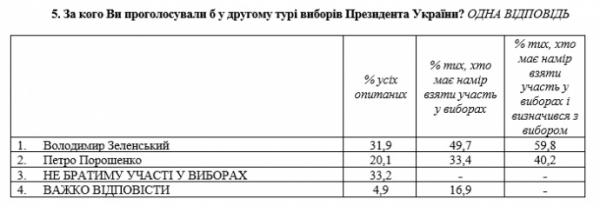 5. За кого Ви проголосували б у другому турі виборів Президента України? ОДНА ВІДПОВІДЬ

| | % усіх опитаних | % тих, хто має намір взяти участь у виборах | % тих, хто має намір взяти участь у виборах і визначився з вибором |
|---|---|---|---|
| 1. Володимир Зеленський | 31,9 | 49,7 | 59,8 |
| 2. Петро Порошенко | 20,1 | 33,4 | 40,2 |
| 3. НЕ БРАТИМУ УЧАСТІ У ВИБОРАХ | 33,2 | - | - |
| 4. ВАЖКО ВІДПОВІСТИ | 4,9 | 16,9 | - |